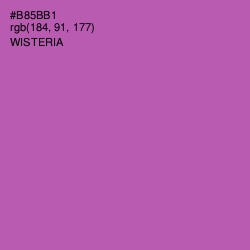 #B85BB1
rgb(184, 91, 177)
WISTERIA